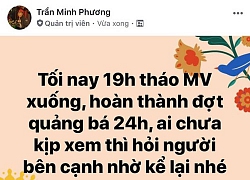 Trần Minh Phương
Quản trị viên · Vừa xong ·

Tối nay 19h tháo MV xuống, hoàn thành đợt quảng bá 24h, ai chưa kịp xem thì hỏi người bên cạnh nhờ kể lại nhé